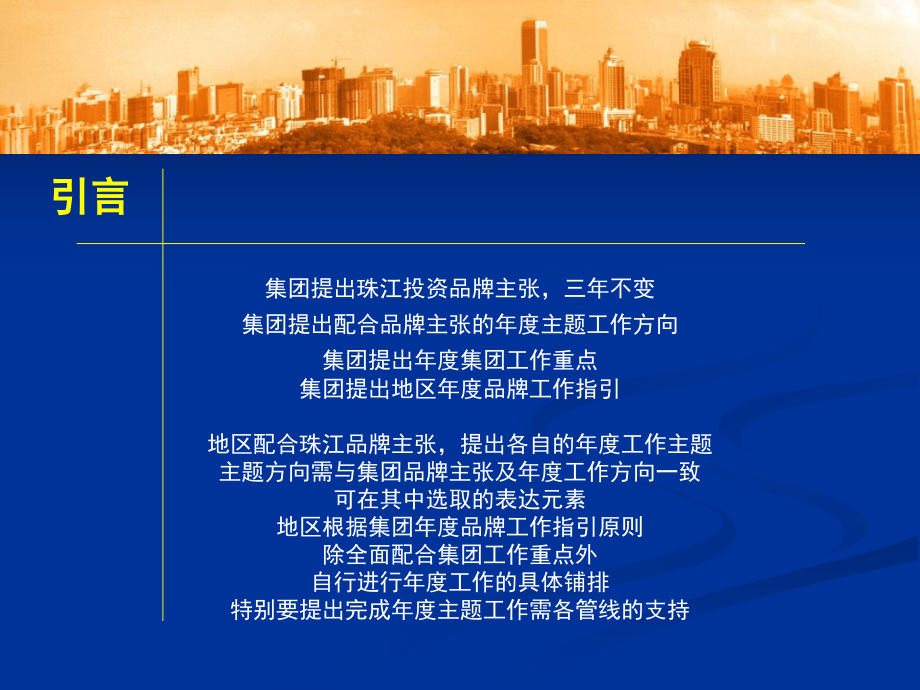 引言

集团提出珠江投资品牌主张，三年不变

集团提出配合品牌主张的年度主题工作方向

集团提出年度集团工作重点
集团提出地区年度品牌工作指引

地区配合珠江品牌主张，提出各自的年度工作主题
主题方向需与集团品牌主张及年度工作方向一致
可在其中选取的表达元素
地区根据集团年度品牌工作指引原则
除全面配合集团工作重点外
自行进行年度工作的具体铺排
特别要提出完成年度主题工作需各管线的支持